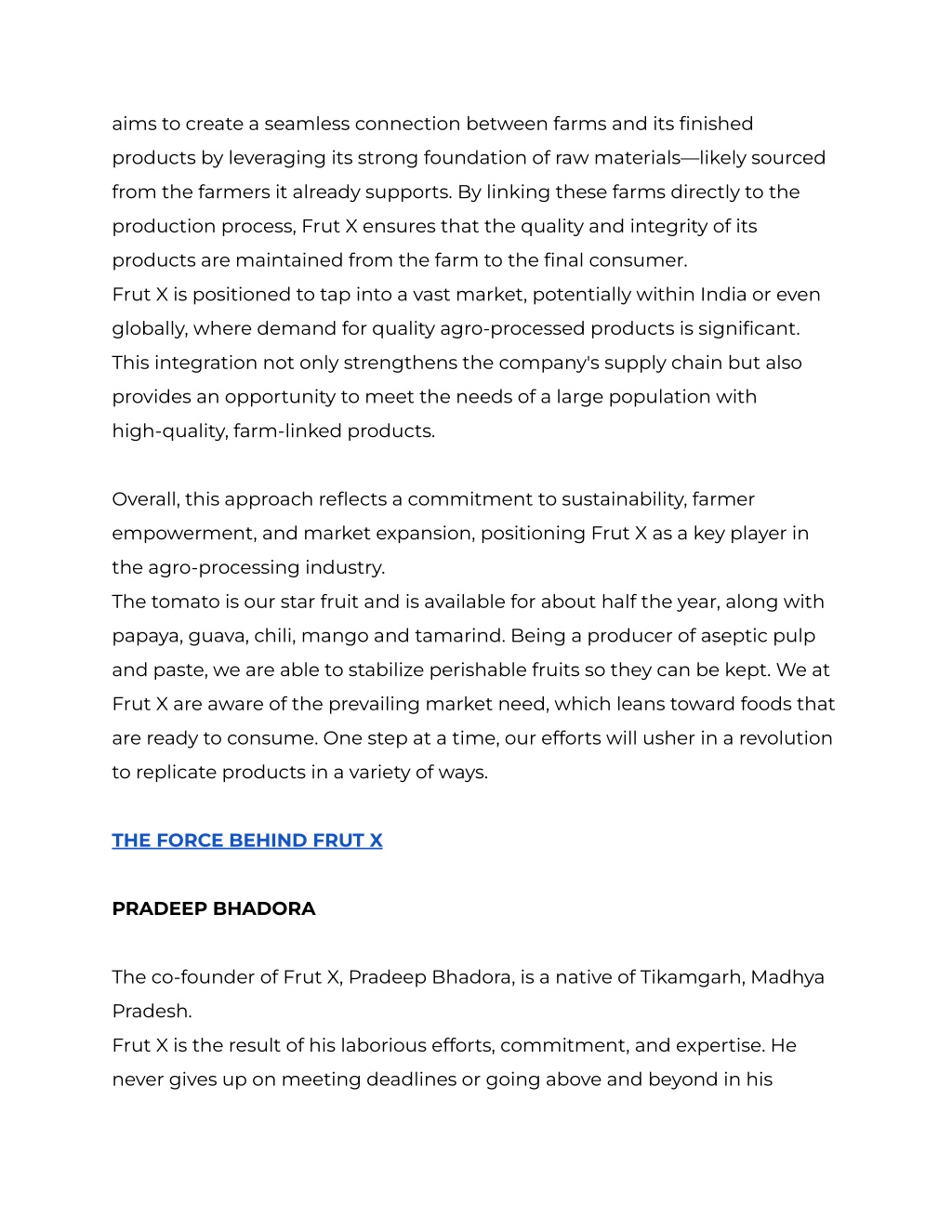 aims to create a seamless connection between farms and its finished products by leveraging its strong foundation of raw materials—likely sourced from the farmers it already supports. By linking these farms directly to the production process, Frut X ensures that the quality and integrity of its products are maintained from the farm to the final consumer.
Frut X is positioned to tap into a vast market, potentially within India or even globally, where demand for quality agro-processed products is significant. This integration not only strengthens the company's supply chain but also provides an opportunity to meet the needs of a large population with high-quality, farm-linked products.

Overall, this approach reflects a commitment to sustainability, farmer empowerment, and market expansion, positioning Frut X as a key player in the agro-processing industry.
The tomato is our star fruit and is available for about half the year, along with papaya, guava, chili, mango and tamarind. Being a producer of aseptic pulp and paste, we are able to stabilize perishable fruits so they can be kept. We at Frut X are aware of the prevailing market need, which leans toward foods that are ready to consume. One step at a time, our efforts will usher in a revolution to replicate products in a variety of ways.

THE FORCE BEHIND FRUT X

PRADEEP BHADORA

The co-founder of Frut X, Pradeep Bhadora, is a native of Tikamgarh, Madhya Pradesh.
Frut X is the result of his laborious efforts, commitment, and expertise. He never gives up on meeting deadlines or going above and beyond in his